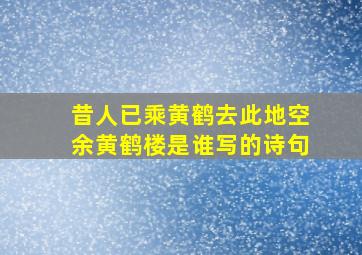 昔人已乘黄鹤去此地空余黄鹤楼是谁写的诗句